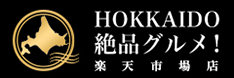 HOKKAIDO
絶品グルメ!
楽天市場店